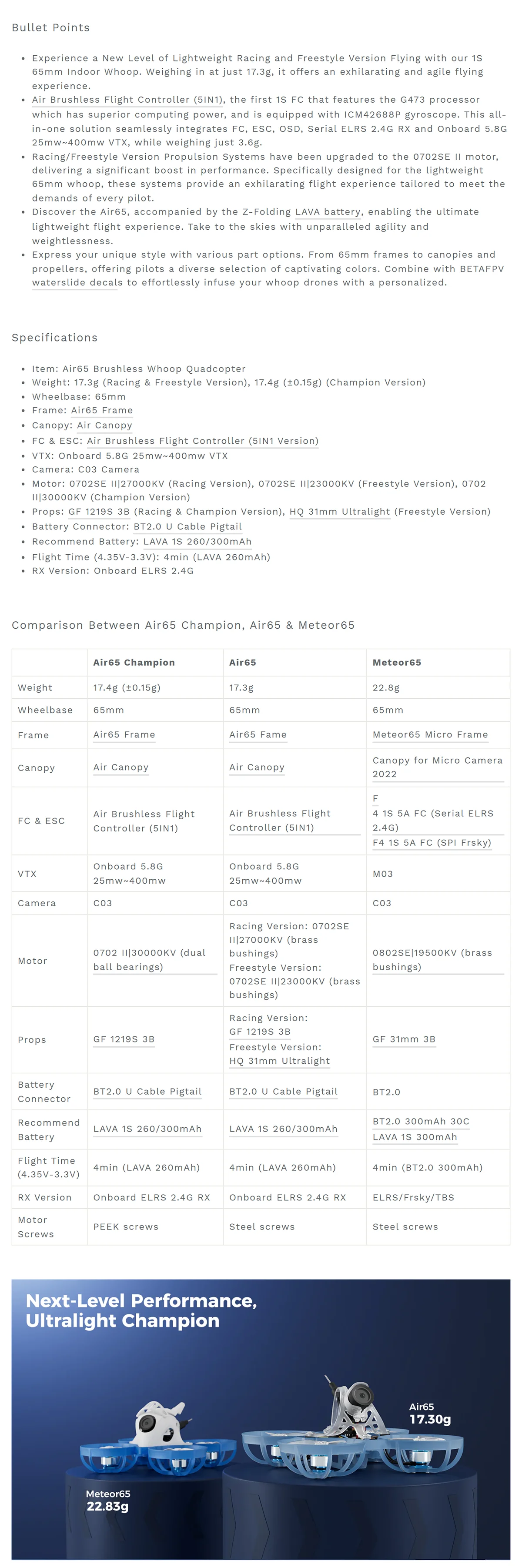 Bullet Points

- Experience a New Level of Lightweight Racing and Freestyle Version Flying with our 1S 65mm Indoor Whoop. Weighing in at just 17.3g, it offers an exhilarating and agile flying experience.
- Air Brushless Flight Controller (5IN1), the first 1S FC that features the G473 processor which has superior computing power, and is equipped with ICM42688P gyroscope. This all-in-one solution seamlessly integrates FC, ESC, OSD, Serial ELRS 2.4G RX and Onboard 5.8G 25mw~400mw VTX, while weighing just 3.6g.
- Racing/Freestyle Version Propulsion Systems have been upgraded to the 0702SE II motor, delivering a significant boost in performance. Specifically designed for the lightweight 65mm whoop, these systems provide an exhilarating flight experience tailored to meet the demands of every pilot.
- Discover the Air65, accompanied by the Z-Folding LAVA battery, enabling the ultimate lightweight flight experience. Take to the skies with unparalleled agility and weightlessness.
- Express your unique style with various part options. From 65mm frames to canopies and propellers, offering pilots a diverse selection of captivating colors. Combine with BETAFPV waterslide decals to effortlessly infuse your whoop drones with a personalized.

Specifications

- Item: Air65 Brushless Whoop Quadcopter
- Weight: 17.3g (Racing & Freestyle Version), 17.4g (±0.15g) (Champion Version)
- Wheelbase: 65mm
- Frame: Air65 Frame
- Canopy: Air Canopy
- FC & ESC: Air Brushless Flight Controller (5IN1 Version)
- VTX: Onboard 5.8G 25mw~400mw VTX
- Camera: C03 Camera
- Motor: 0702SE II|27000KV (Racing Version), 0702SE II|23000KV (Freestyle Version), 0702 II|30000KV (Champion Version)
- Props: GF 1219S 3B (Racing & Champion Version), HQ 31mm Ultralight (Freestyle Version)
- Battery Connector: BT2.0 U Cable Pigtail
- Recommend Battery: LAVA 1S 260/300mAh
- Flight Time (4.35V-3.3V): 4min (LAVA 260mAh)
- RX Version: Onboard ELRS 2.4G

Comparison Between Air65 Champion, Air65 & Meteor65

| | Air65 Champion | Air65 | Meteor65 |
|---|---|---|---|
| Weight | 17.4g (±0.15g) | 17.3g | 22.8g |
| Wheelbase | 65mm | 65mm | 65mm |
| Frame | Air65 Frame | Air65 Fame | Meteor65 Micro Frame |
| Canopy | Air Canopy | Air Canopy | Canopy for Micro Camera 2022 |
| FC & ESC | Air Brushless Flight Controller (5IN1) | Air Brushless Flight Controller (5IN1) | F 4 1S 5A FC (Serial ELRS 2.4G) F4 1S 5A FC (SPI Frsky) |
| VTX | Onboard 5.8G 25mw~400mw | Onboard 5.8G 25mw~400mw | M03 |
| Camera | C03 | C03 | C03 |
| Motor | 0702 II\|30000KV (dual ball bearings) | Racing Version: 0702SE II\|27000KV (brass bushings) Freestyle Version: 0702SE II\|23000KV (brass bushings) | 0802SE\|19500KV (brass bushings) |
| Props | GF 1219S 3B | Racing Version: GF 1219S 3B Freestyle Version: HQ 31mm Ultralight | GF 31mm 3B |
| Battery Connector | BT2.0 U Cable Pigtail | BT2.0 U Cable Pigtail | BT2.0 |
| Recommend Battery | LAVA 1S 260/300mAh | LAVA 1S 260/300mAh | BT2.0 300mAh 30C LAVA 1S 300mAh |
| Flight Time (4.35V-3.3V) | 4min (LAVA 260mAh) | 4min (LAVA 260mAh) | 4min (BT2.0 300mAh) |
| RX Version | Onboard ELRS 2.4G RX | Onboard ELRS 2.4G RX | ELRS/Frsky/TBS |
| Motor Screws | PEEK screws | Steel screws | Steel screws |

Next-Level Performance, Ultralight Champion

Air65
17.30g

Meteor65
22.83g